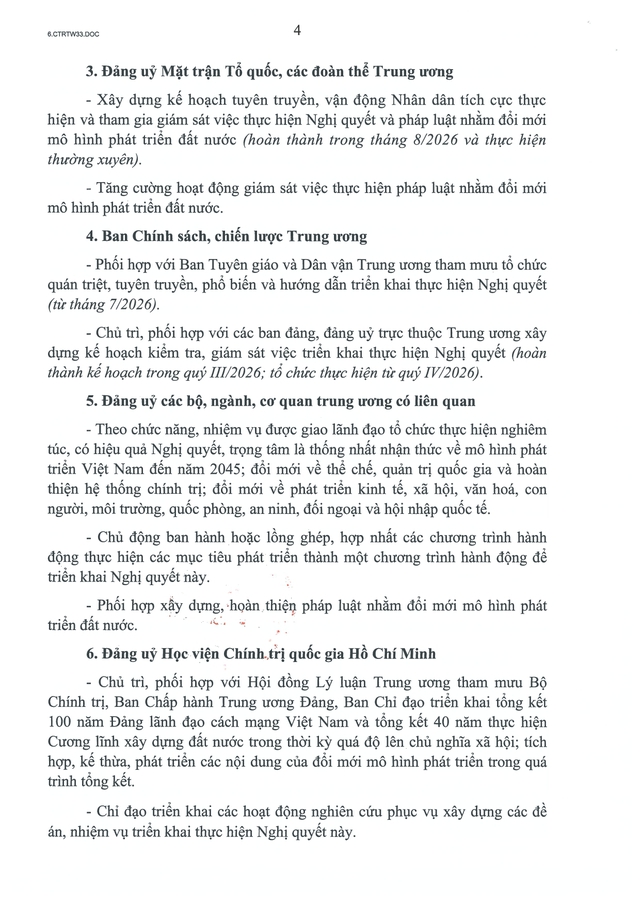 6.CTRTW33.DOC

4

3. Đảng uỷ Mặt trận Tổ quốc, các đoàn thể Trung ương

- Xây dựng kế hoạch tuyên truyền, vận động Nhân dân tích cực thực hiện và tham gia giám sát việc thực hiện Nghị quyết và pháp luật nhằm đổi mới mô hình phát triển đất nước (hoàn thành trong tháng 8/2026 và thực hiện thường xuyên).

- Tăng cường hoạt động giám sát việc thực hiện pháp luật nhằm đổi mới mô hình phát triển đất nước.

4. Ban Chính sách, chiến lược Trung ương

- Phối hợp với Ban Tuyên giáo và Dân vận Trung ương tham mưu tổ chức quán triệt, tuyên truyền, phổ biến và hướng dẫn triển khai thực hiện Nghị quyết (từ tháng 7/2026).

- Chủ trì, phối hợp với các ban đảng, đảng uỷ trực thuộc Trung ương xây dựng kế hoạch kiểm tra, giám sát việc triển khai thực hiện Nghị quyết (hoàn thành kế hoạch trong quý III/2026; tổ chức thực hiện từ quý IV/2026).

5. Đảng uỷ các bộ, ngành, cơ quan trung ương có liên quan

- Theo chức năng, nhiệm vụ được giao lãnh đạo tổ chức thực hiện nghiêm túc, có hiệu quả Nghị quyết, trọng tâm là thống nhất nhận thức về mô hình phát triển Việt Nam đến năm 2045; đổi mới về thể chế, quản trị quốc gia và hoàn thiện hệ thống chính trị; đổi mới về phát triển kinh tế, xã hội, văn hoá, con người, môi trường, quốc phòng, an ninh, đối ngoại và hội nhập quốc tế.

- Chủ động ban hành hoặc lồng ghép, hợp nhất các chương trình hành động thực hiện các mục tiêu phát triển thành một chương trình hành động để triển khai Nghị quyết này.

- Phối hợp xây dựng, hoàn thiện pháp luật nhằm đổi mới mô hình phát triển đất nước.

6. Đảng uỷ Học viện Chính trị quốc gia Hồ Chí Minh

- Chủ trì, phối hợp với Hội đồng Lý luận Trung ương tham mưu Bộ Chính trị, Ban Chấp hành Trung ương Đảng, Ban Chỉ đạo triển khai tổng kết 100 năm Đảng lãnh đạo cách mạng Việt Nam và tổng kết 40 năm thực hiện Cương lĩnh xây dựng đất nước trong thời kỳ quá độ lên chủ nghĩa xã hội; tích hợp, kế thừa, phát triển các nội dung của đổi mới mô hình phát triển trong quá trình tổng kết.

- Chỉ đạo triển khai các hoạt động nghiên cứu phục vụ xây dựng các đề án, nhiệm vụ triển khai thực hiện Nghị quyết này.